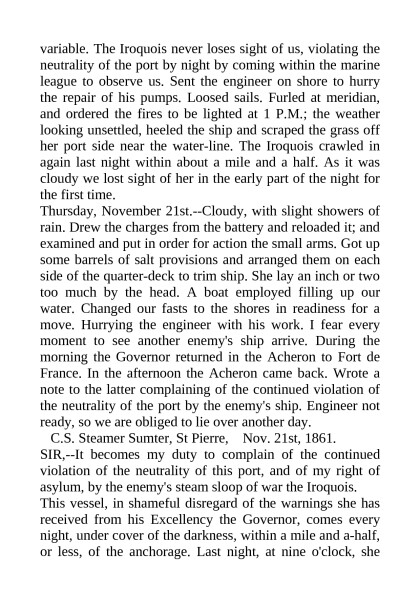 variable. The Iroquois never loses sight of us, violating the neutrality of the port by night by coming within the marine league to observe us. Sent the engineer on shore to hurry the repair of his pumps. Loosed sails. Furled at meridian, and ordered the fires to be lighted at 1 P.M.; the weather looking unsettled, heeled the ship and scraped the grass off her port side near the water-line. The Iroquois crawled in again last night within about a mile and a half. As it was cloudy we lost sight of her in the early part of the night for the first time.

Thursday, November 21st.--Cloudy, with slight showers of rain. Drew the charges from the battery and reloaded it; and examined and put in order for action the small arms. Got up some barrels of salt provisions and arranged them on each side of the quarter-deck to trim ship. She lay an inch or two too much by the head. A boat employed filling up our water. Changed our fasts to the shores in readiness for a move. Hurrying the engineer with his work. I fear every moment to see another enemy's ship arrive. During the morning the Governor returned in the Acheron to Fort de France. In the afternoon the Acheron came back. Wrote a note to the latter complaining of the continued violation of the neutrality of the port by the enemy's ship. Engineer not ready, so we are obliged to lie over another day.

C.S. Steamer Sumter, St Pierre, Nov. 21st, 1861.

SIR,--It becomes my duty to complain of the continued violation of the neutrality of this port, and of my right of asylum, by the enemy's steam sloop of war the Iroquois.

This vessel, in shameful disregard of the warnings she has received from his Excellency the Governor, comes every night, under cover of the darkness, within a mile and a-half, or less, of the anchorage. Last night, at nine o'clock, she